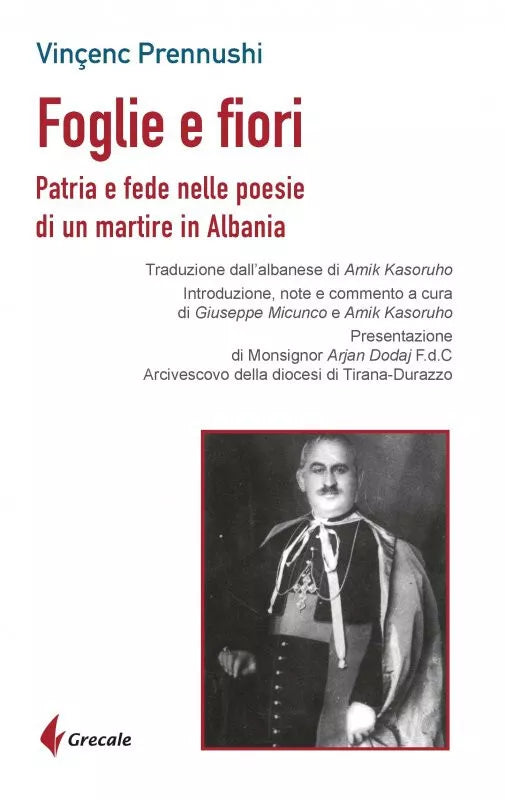 Vinçenc Prennushi

Foglie e fiori

Patria e fede nelle poesie di un martire in Albania

Traduzione dall'albanese di Amik Kasoruho

Introduzione, note e commento a cura di Giuseppe Micunco e Amik Kasoruho

Presentazione di Monsignor Arjan Dodaj F.d.C Arcivescovo della diocesi di Tirana-Durazzo

Grecale